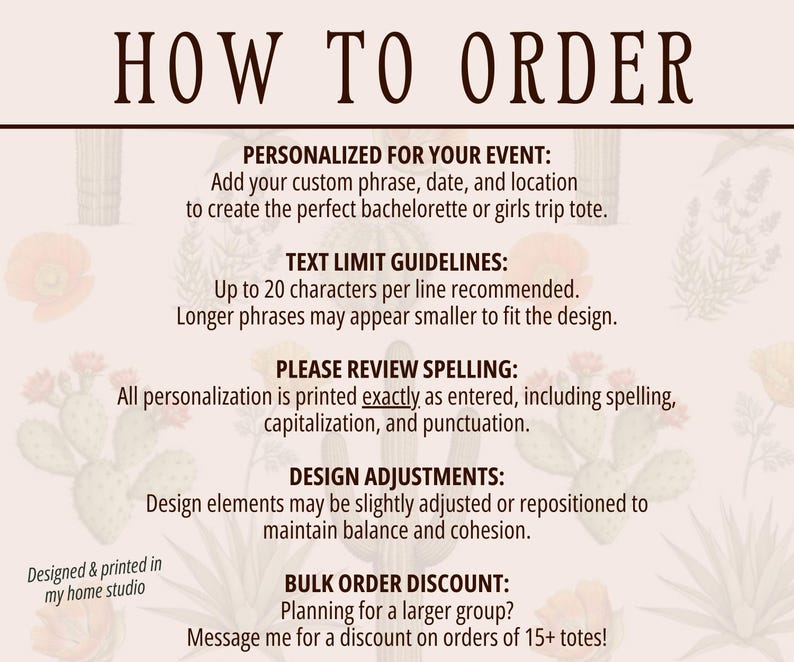 HOW TO ORDER

PERSONALIZED FOR YOUR EVENT:
Add your custom phrase, date, and location to create the perfect bachelorette or girls trip tote.

TEXT LIMIT GUIDELINES:
Up to 20 characters per line recommended. Longer phrases may appear smaller to fit the design.

PLEASE REVIEW SPELLING:
All personalization is printed exactly as entered, including spelling, capitalization, and punctuation.

DESIGN ADJUSTMENTS:
Design elements may be slightly adjusted or repositioned to maintain balance and cohesion.

Designed & printed in my home studio

BULK ORDER DISCOUNT:
Planning for a larger group?
Message me for a discount on orders of 15+ totes!